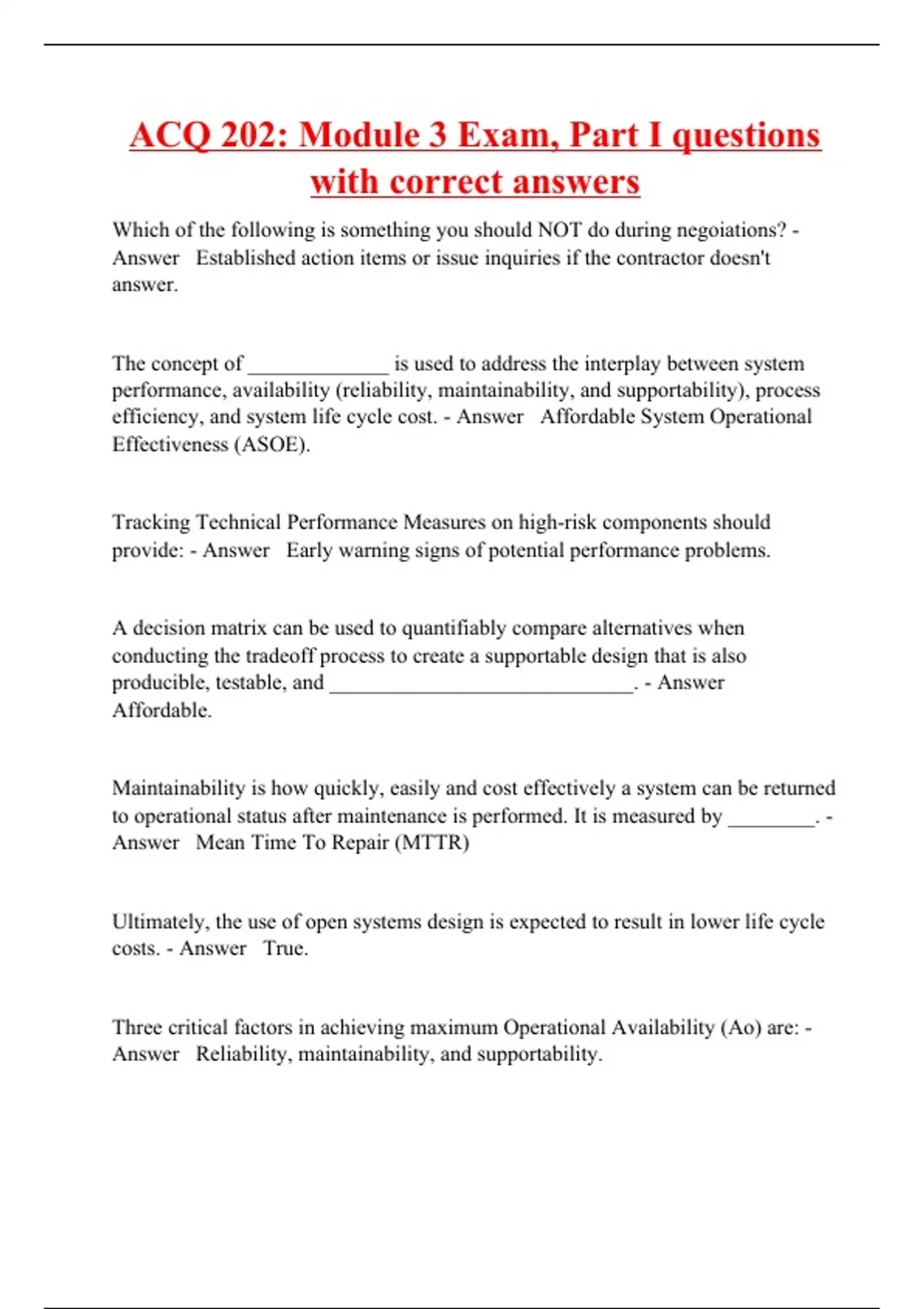 ACQ 202: Module 3 Exam, Part I questions with correct answers

Which of the following is something you should NOT do during negoiations? - Answer Established action items or issue inquiries if the contractor doesn't answer.

The concept of _____________ is used to address the interplay between system performance, availability (reliability, maintainability, and supportability), process efficiency, and system life cycle cost. - Answer Affordable System Operational Effectiveness (ASOE).

Tracking Technical Performance Measures on high-risk components should provide: - Answer Early warning signs of potential performance problems.

A decision matrix can be used to quantifiably compare alternatives when conducting the tradeoff process to create a supportable design that is also producible, testable, and ____________________________. - Answer Affordable.

Maintainability is how quickly, easily and cost effectively a system can be returned to operational status after maintenance is performed. It is measured by ________. - Answer Mean Time To Repair (MTTR)

Ultimately, the use of open systems design is expected to result in lower life cycle costs. - Answer True.

Three critical factors in achieving maximum Operational Availability (Ao) are: - Answer Reliability, maintainability, and supportability.